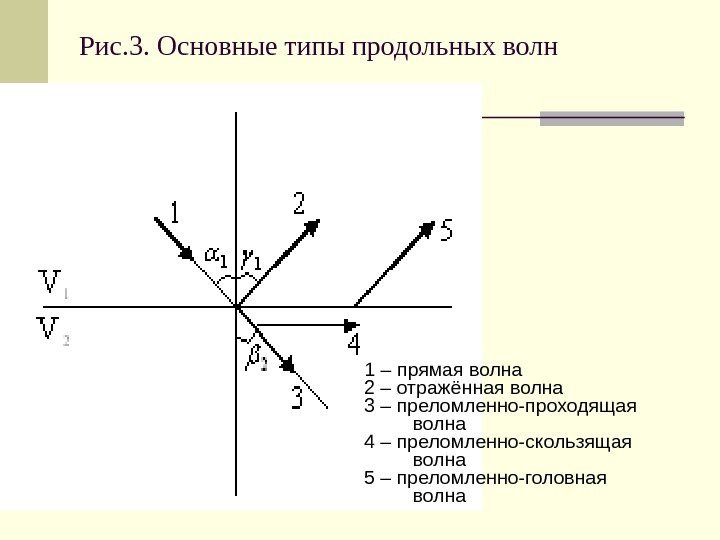 Рис.3. Основные типы продольных волн

1

2

5

$\alpha_1$ $\gamma_1$

$V_1$

$V_2$

4

$\beta_2$

3

1 – прямая волна
2 – отражённая волна
3 – преломленно-проходящая волна
4 – преломленно-скользящая волна
5 – преломленно-головная волна